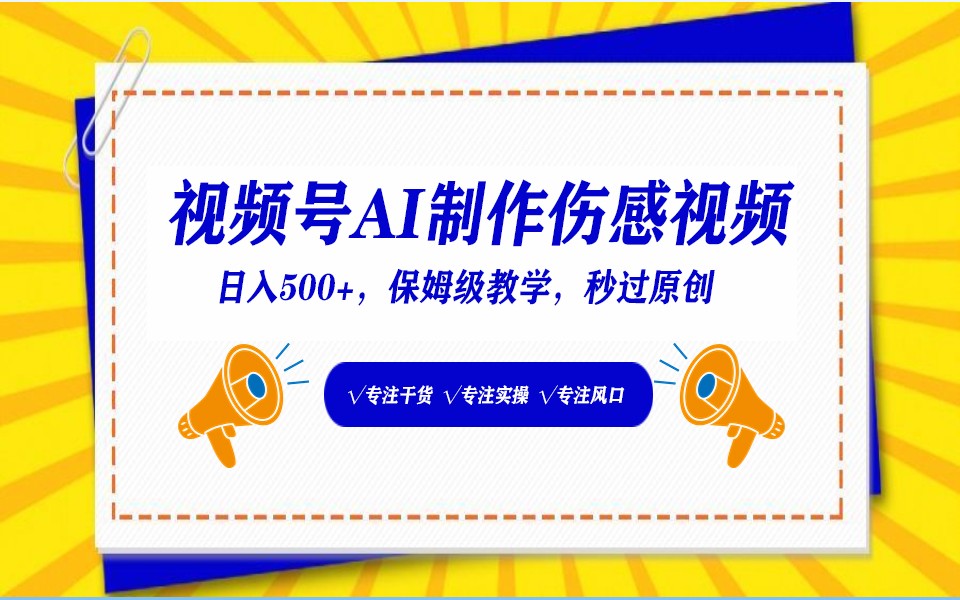 视频号AI制作伤感视频

日入500+，保姆级教学，秒过原创

√专注干货 √专注实操 √专注风口